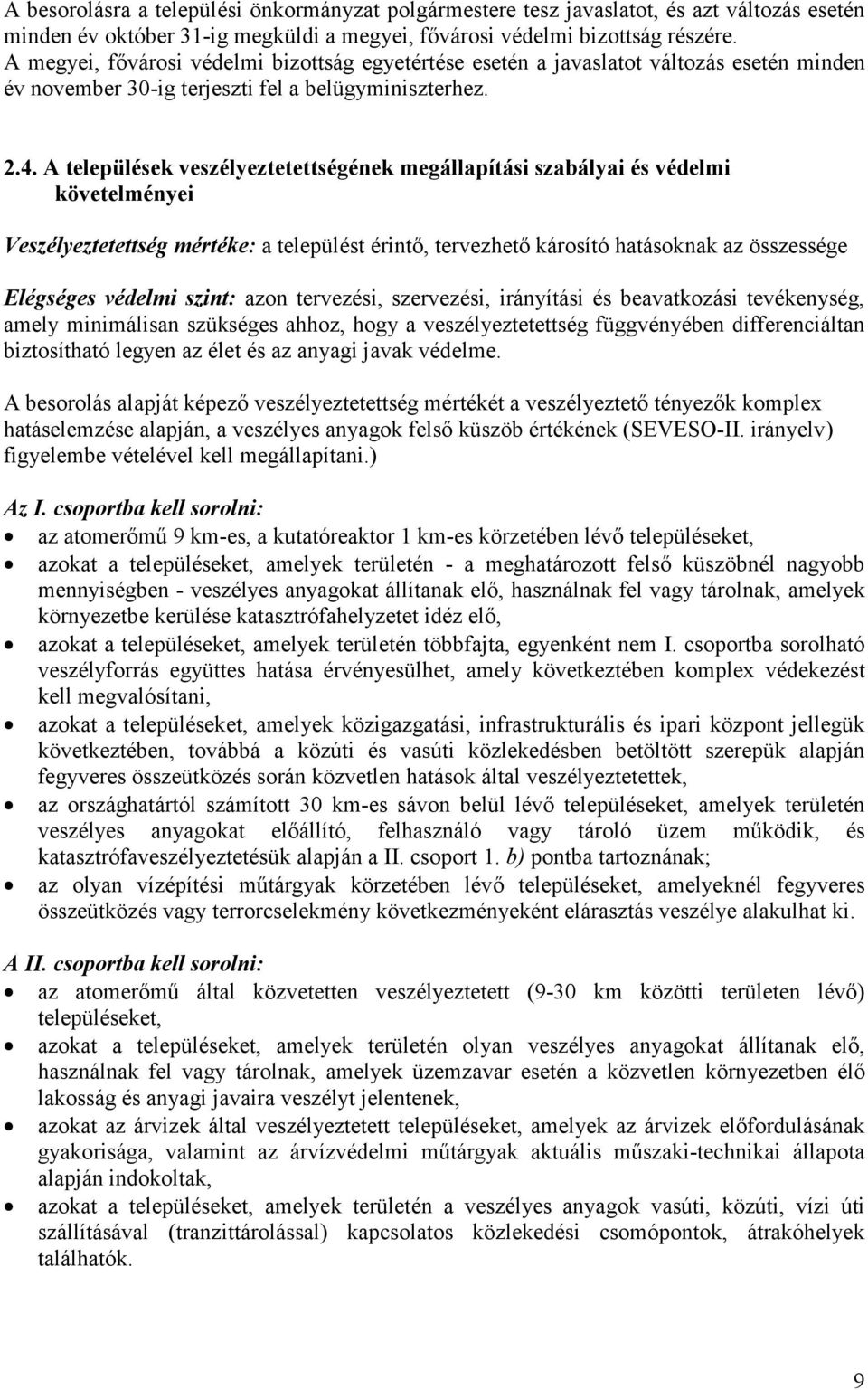 A besorolásra a települési önkormányzat polgármestere tesz javaslatot, és azt változás esetén minden év október 31-ig megküldi a megyei, fővárosi védelmi bizottság részére. A megyei, fővárosi védelmi bizottság egyetértése esetén a javaslatot változás esetén minden év november 30-ig terjeszti fel a belügyminiszterhez.

2.4. A települések veszélyeztetettségének megállapítási szabályai és védelmi követelményei

Veszélyeztetettség mértéke: a települést érintő, tervezhető károsító hatásoknak az összessége

Elégséges védelmi szint: azon tervezési, szervezési, irányítási és beavatkozási tevékenység, amely minimálisan szükséges ahhoz, hogy a veszélyeztetettség függvényében differenciáltan biztosítható legyen az élet és az anyagi javak védelme.

A besorolás alapját képező veszélyeztetettség mértékét a veszélyeztető tényezők komplex hatáselemzése alapján, a veszélyes anyagok felső küszöb értékének (SEVESO-II. irányelv) figyelembe vételével kell megállapítani.)

Az I. csoportba kell sorolni:
• az atomerőmű 9 km-es, a kutatóreaktor 1 km-es körzetében lévő településeket,
• azokat a településeket, amelyek területén - a meghatározott felső küszöbnél nagyobb mennyiségben - veszélyes anyagokat állítanak elő, használnak fel vagy tárolnak, amelyek környezetbe kerülése katasztrófahelyzetet idéz elő,
• azokat a településeket, amelyek területén többfajta, egyenként nem I. csoportba sorolható veszélyforrás együttes hatása érvényesülhet, amely következtében komplex védekezést kell megvalósítani,
• azokat a településeket, amelyek közigazgatási, infrastrukturális és ipari központ jellegük következtében, továbbá a közúti és vasúti közlekedésben betöltött szerepük alapján fegyveres összeütközés során közvetlen hatások által veszélyeztetettek,
• az országhatártól számított 30 km-es sávon belül lévő településeket, amelyek területén veszélyes anyagokat előállító, felhasználó vagy tároló üzem működik, és katasztrófaveszélyeztetésük alapján a II. csoport 1. b) pontba tartoznának;
• az olyan vízépítési műtárgyak körzetében lévő településeket, amelyeknél fegyveres összeütközés vagy terrorcselekmény következményeként elárasztás veszélye alakulhat ki.

A II. csoportba kell sorolni:
• az atomerőmű által közvetetten veszélyeztetett (9-30 km közötti területen lévő) településeket,
• azokat a településeket, amelyek területén olyan veszélyes anyagokat állítanak elő, használnak fel vagy tárolnak, amelyek üzemzavar esetén a közvetlen környezetben élő lakosság és anyagi javaira veszélyt jelentenek,
• azokat az árvizek által veszélyeztetett településeket, amelyek az árvizek előfordulásának gyakorisága, valamint az árvízvédelmi műtárgyak aktuális műszaki-technikai állapota alapján indokoltak,
• azokat a településeket, amelyek területén a veszélyes anyagok vasúti, közúti, vízi úti szállításával (tranzittárolással) kapcsolatos közlekedési csomópontok, átrakóhelyek találhatók.

9